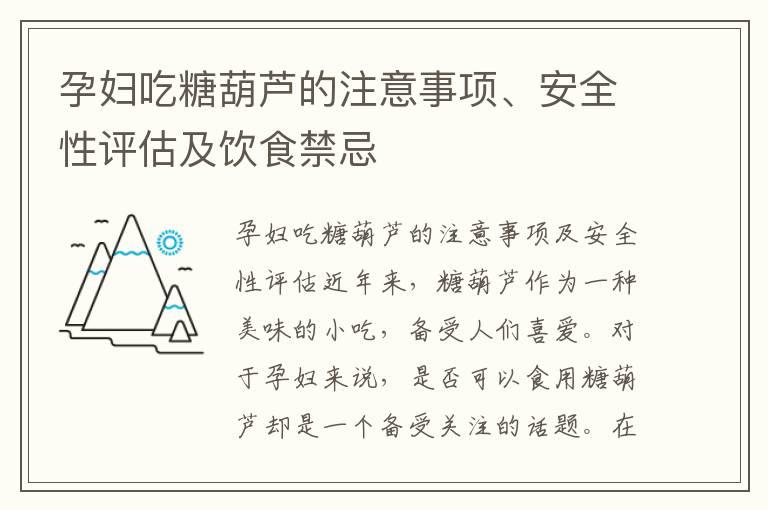 孕妇吃糖葫芦的注意事项、安全性评估及饮食禁忌

孕妇吃糖葫芦的注意事项及安全性评估近年来，糖葫芦作为一种美味的小吃，备受人们喜爱。对于孕妇来说，是否可以食用糖葫芦却是一个备受关注的话题。在